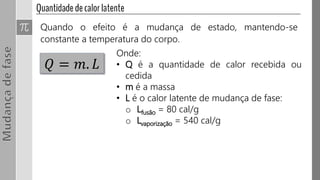 Mudança de fase

Quantidade de calor latente

$\pi$ Quando o efeito é a mudança de estado, mantendo-se constante a temperatura do corpo.

$Q = m.L$

Onde:
• Q é a quantidade de calor recebida ou cedida
• m é a massa
• L é o calor latente de mudança de fase:
  ○ $L_{fusão}$ = 80 cal/g
  ○ $L_{vaporização}$ = 540 cal/g